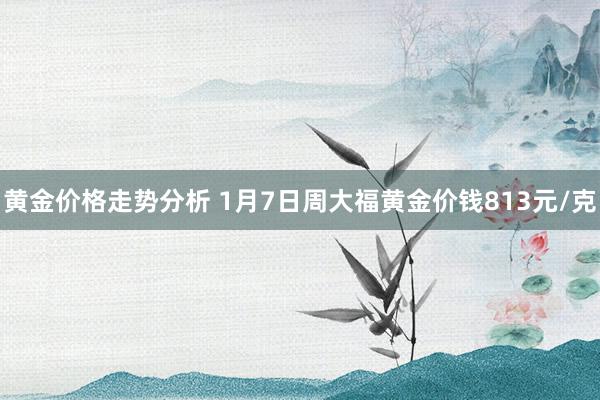 黄金价格走势分析 1月7日周大福黄金价钱813元/克